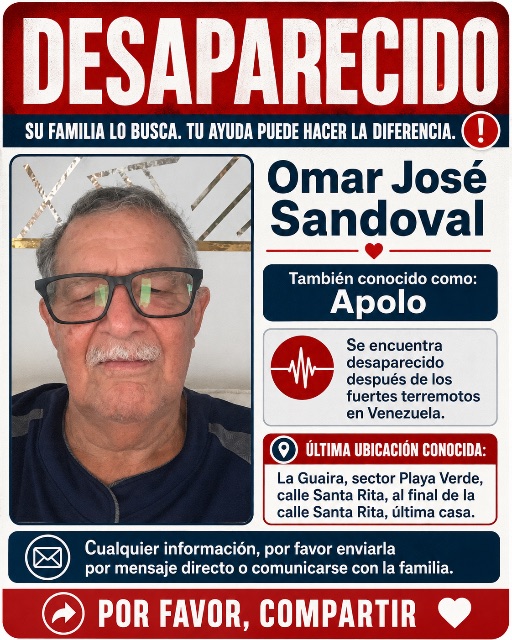 DESAPARECIDO

SU FAMILIA LO BUSCA. TU AYUDA PUEDE HACER LA DIFERENCIA. !

Omar José Sandoval

También conocido como:
Apolo

Se encuentra desaparecido después de los fuertes terremotos en Venezuela.

ÚLTIMA UBICACIÓN CONOCIDA:
La Guaira, sector Playa Verde, calle Santa Rita, al final de la calle Santa Rita, última casa.

Cualquier información, por favor enviarla por mensaje directo o comunicarse con la familia.

POR FAVOR, COMPARTIR